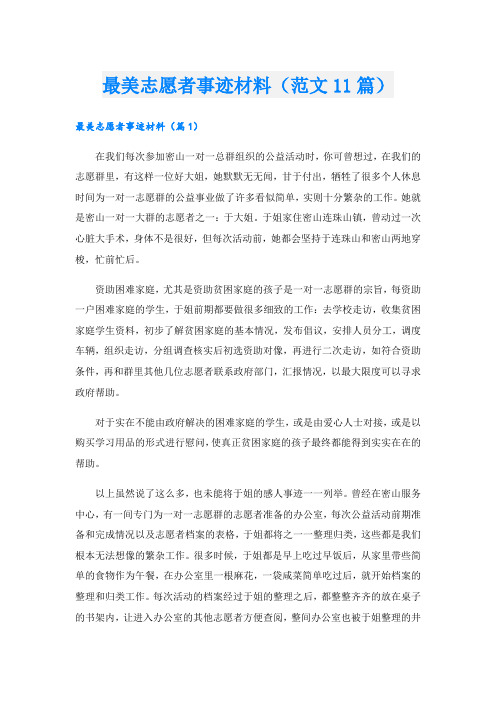 最美志愿者事迹材料（范文11篇）

最美志愿者事迹材料（篇1）

在我们每次参加密山一对一总群组织的公益活动时，你可曾想过，在我们的志愿群里，有这样一位好大姐，她默默无无闻，甘于付出，牺牲了很多个人休息时间为一对一志愿群的公益事业做了许多看似简单，实则十分繁杂的工作。她就是密山一对一大群的志愿者之一：于大姐。于姐家住密山连珠山镇，曾动过一次心脏大手术，身体不是很好，但每次活动前，她都会坚持于连珠山和密山两地穿梭，忙前忙后。

资助困难家庭，尤其是资助贫困家庭的孩子是一对一志愿群的宗旨，每资助一户困难家庭的学生，于姐前期都要做很多细致的工作：去学校走访，收集贫困家庭学生资料，初步了解贫困家庭的基本情况，发布倡议，安排人员分工，调度车辆，组织走访，分组调查核实后初选资助对像，再进行二次走访，如符合资助条件，再和群里其他几位志愿者联系政府部门，汇报情况，以最大限度可以寻求政府帮助。

对于实在不能由政府解决的困难家庭的学生，或是由爱心人士对接，或是以购买学习用品的形式进行慰问，使真正贫困家庭的孩子最终都能得到实实在在的帮助。

以上虽然说了这么多，也未能将于姐的感人事迹一一列举。曾经在密山服务中心，有一间专门为一对一志愿群的志愿者准备的办公室，每次公益活动前期准备和完成情况以及志愿者档案的表格，于姐都将之一一整理归类，这些都是我们根本无法想像的繁杂工作。很多时候，于姐都是早上吃过早饭后，从家里带些简单的食物作为午餐，在办公室里一根麻花，一袋咸菜简单吃过后，就开始档案的整理和归类工作。每次活动的档案经过于姐的整理之后，都整整齐齐的放在桌子的书架内，让进入办公室的其他志愿者方便查阅，整间办公室也被于姐整理的井